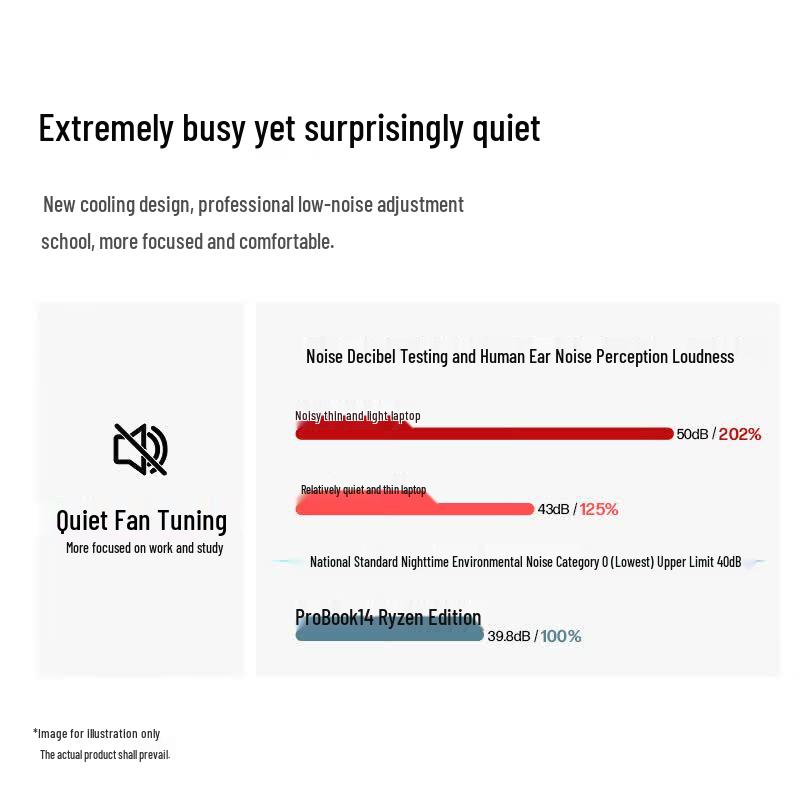 Extremely busy yet surprisingly quiet

New cooling design, professional low-noise adjustment school, more focused and comfortable.

Quiet Fan Tuning
More focused on work and study

Noise Decibel Testing and Human Ear Noise Perception Loudness

Noisy thin and light laptop
50dB / 202%

Relatively quiet and thin laptop
43dB / 125%

National Standard Nighttime Environmental Noise Category 0 (Lowest) Upper Limit 40dB

ProBook14 Ryzen Edition
39.8dB / 100%

*Image for illustration only
The actual product shall prevail.